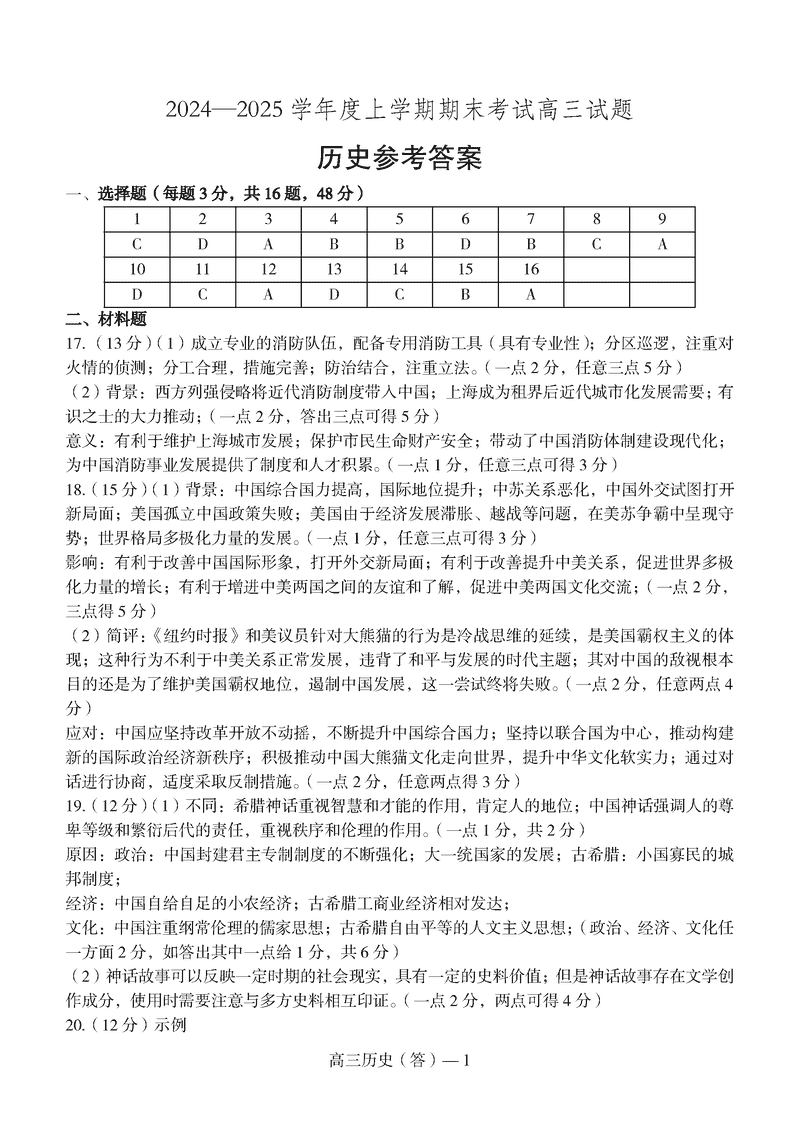 2024—2025 学年度上学期期末考试高三试题

历史参考答案

一、选择题（每题 3 分，共 16 题，48 分）

| 1 | 2 | 3 | 4 | 5 | 6 | 7 | 8 | 9 |
|---|---|---|---|---|---|---|---|---|
| C | D | A | B | B | D | B | C | A |
| 10 | 11 | 12 | 13 | 14 | 15 | 16 | | |
| D | C | A | D | C | B | A | | |

二、材料题

17.（13 分）（1）成立专业的消防队伍，配备专用消防工具（具有专业性）；分区巡逻，注重对火情的侦测；分工合理，措施完善；防治结合，注重立法。（一点 2 分，任意三点 5 分）

（2）背景：西方列强侵略将近代消防制度带入中国；上海成为租界后近代城市化发展需要；有识之士的大力推动；（一点 2 分，答出三点可得 5 分）

意义：有利于维护上海城市发展；保护市民生命财产安全；带动了中国消防体制建设现代化；为中国消防事业发展提供了制度和人才积累。（一点 1 分，任意三点可得 3 分）

18.（15 分）（1）背景：中国综合国力提高，国际地位提升；中苏关系恶化，中国外交试图打开新局面；美国孤立中国政策失败；美国由于经济发展滞胀、越战等问题，在美苏争霸中呈现守势；世界格局多极化力量的发展。（一点 1 分，任意三点可得 3 分）

影响：有利于改善中国国际形象，打开外交新局面；有利于改善提升中美关系，促进世界多极化力量的增长；有利于增进中美两国之间的友谊和了解，促进中美两国文化交流；（一点 2 分，三点得 5 分）

（2）简评：《纽约时报》和美议员针对大熊猫的行为是冷战思维的延续，是美国霸权主义的体现；这种行为不利于中美关系正常发展，违背了和平与发展的时代主题；其对中国的敌视根本目的还是为了维护美国霸权地位，遏制中国发展，这一尝试终将失败。（一点 2 分，任意两点 4 分）

应对：中国应坚持改革开放不动摇，不断提升中国综合国力；坚持以联合国为中心，推动构建新的国际政治经济新秩序；积极推动中国大熊猫文化走向世界，提升中华文化软实力；通过对话进行协商，适度采取反制措施。（一点 2 分，任意两点得 3 分）

19.（12 分）（1）不同：希腊神话重视智慧和才能的作用，肯定人的地位；中国神话强调人的尊卑等级和繁衍后代的责任，重视秩序和伦理的作用。（一点 1 分，共 2 分）

原因：政治：中国封建君主专制制度的不断强化；大一统国家的发展；古希腊：小国寡民的城邦制度；

经济：中国自给自足的小农经济；古希腊工商业经济相对发达；

文化：中国注重纲常伦理的儒家思想；古希腊自由平等的人文主义思想；（政治、经济、文化任一方面 2 分，如答出其中一点给 1 分，共 6 分）

（2）神话故事可以反映一定时期的社会现实，具有一定的史料价值；但是神话故事存在文学创作成分，使用时需要注意与多方史料相互印证。（一点 2 分，两点可得 4 分）

20.（12 分）示例

高三历史（答）— 1